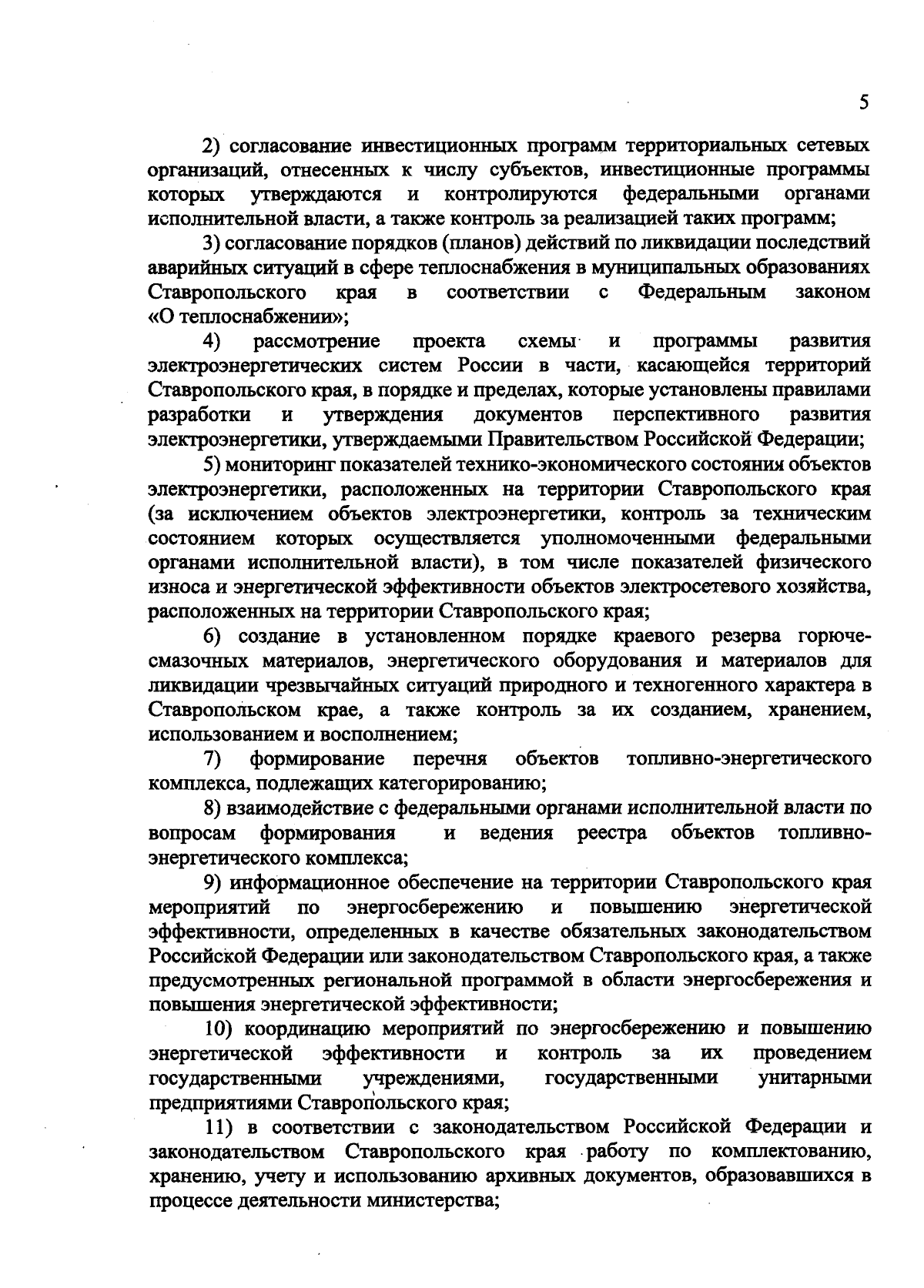 5

2) согласование инвестиционных программ территориальных сетевых организаций, отнесенных к числу субъектов, инвестиционные программы которых утверждаются и контролируются федеральными органами исполнительной власти, а также контроль за реализацией таких программ;

3) согласование порядков (планов) действий по ликвидации последствий аварийных ситуаций в сфере теплоснабжения в муниципальных образованиях Ставропольского края в соответствии с Федеральным законом «О теплоснабжении»;

4) рассмотрение проекта схемы и программы развития электроэнергетических систем России в части, касающейся территорий Ставропольского края, в порядке и пределах, которые установлены правилами разработки и утверждения документов перспективного развития электроэнергетики, утверждаемыми Правительством Российской Федерации;

5) мониторинг показателей технико-экономического состояния объектов электроэнергетики, расположенных на территории Ставропольского края (за исключением объектов электроэнергетики, контроль за техническим состоянием которых осуществляется уполномоченными федеральными органами исполнительной власти), в том числе показателей физического износа и энергетической эффективности объектов электросетевого хозяйства, расположенных на территории Ставропольского края;

6) создание в установленном порядке краевого резерва горюче-смазочных материалов, энергетического оборудования и материалов для ликвидации чрезвычайных ситуаций природного и техногенного характера в Ставропольском крае, а также контроль за их созданием, хранением, использованием и восполнением;

7) формирование перечня объектов топливно-энергетического комплекса, подлежащих категорированию;

8) взаимодействие с федеральными органами исполнительной власти по вопросам формирования и ведения реестра объектов топливно-энергетического комплекса;

9) информационное обеспечение на территории Ставропольского края мероприятий по энергосбережению и повышению энергетической эффективности, определенных в качестве обязательных законодательством Российской Федерации или законодательством Ставропольского края, а также предусмотренных региональной программой в области энергосбережения и повышения энергетической эффективности;

10) координацию мероприятий по энергосбережению и повышению энергетической эффективности и контроль за их проведением государственными учреждениями, государственными унитарными предприятиями Ставропольского края;

11) в соответствии с законодательством Российской Федерации и законодательством Ставропольского края работу по комплектованию, хранению, учету и использованию архивных документов, образовавшихся в процессе деятельности министерства;